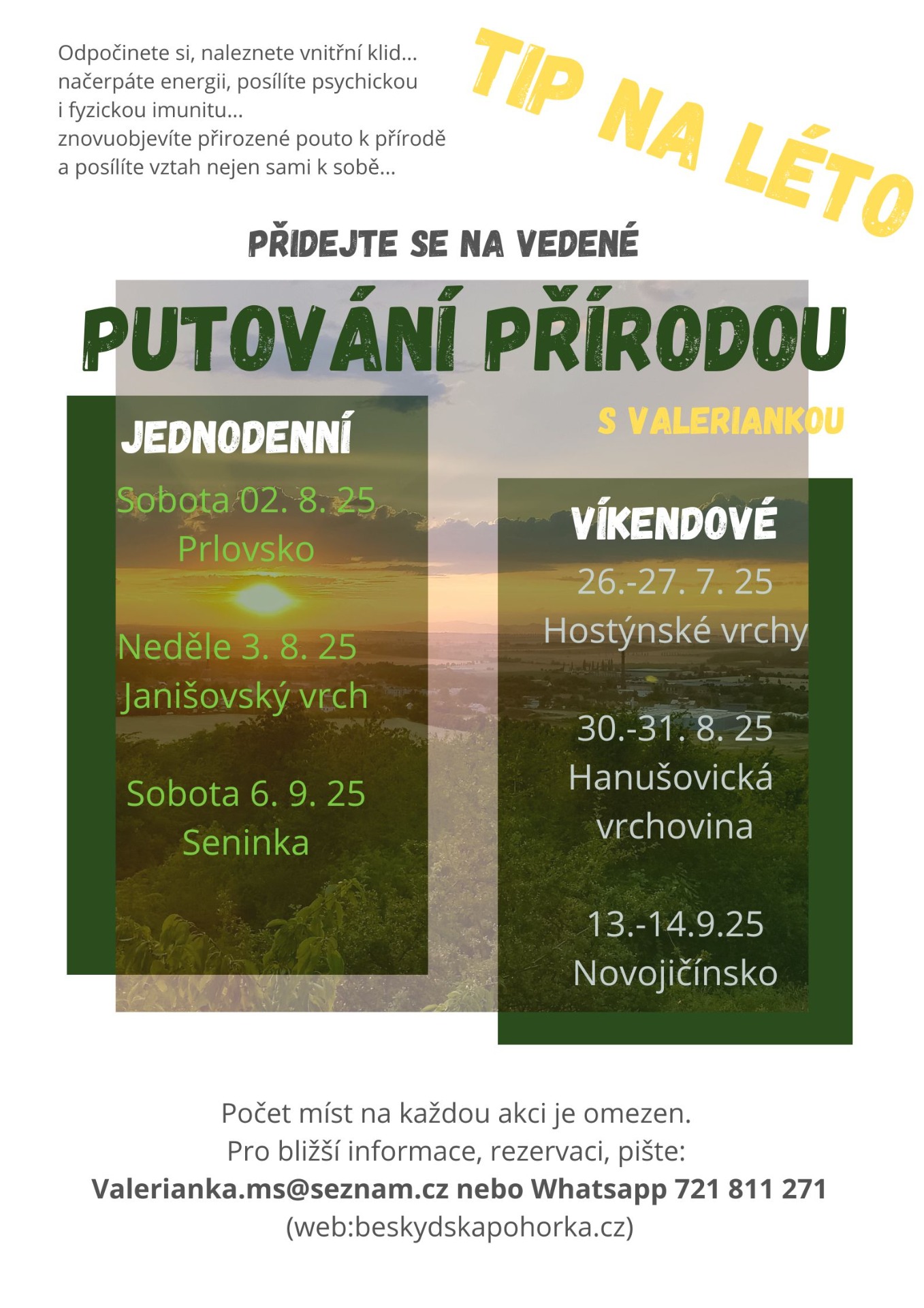 Odpočinete si, naleznete vnitřní klid... načerpáte energii, posílíte psychickou i fyzickou imunitu... znovuobjevíte přirozené pouto k přírodě a posílíte vztah nejen sami k sobě...

TIP NA LÉTO

PŘIDEJTE SE NA VEDENÉ

PUTOVÁNÍ PŘÍRODOU

S VALERIANKOU

JEDNODENNÍ

Sobota 02. 8. 25
Prlovsko

Neděle 3. 8. 25
Janišovský vrch

Sobota 6. 9. 25
Seninka

VÍKENDOVÉ

26.-27. 7. 25
Hostýnské vrchy

30.-31. 8. 25
Hanušovická vrchovina

13.-14.9.25
Novojičínsko

Počet míst na každou akci je omezen.
Pro bližší informace, rezervaci, pište:
Valerianka.ms@seznam.cz nebo Whatsapp 721 811 271
(web:beskydskapohorka.cz)